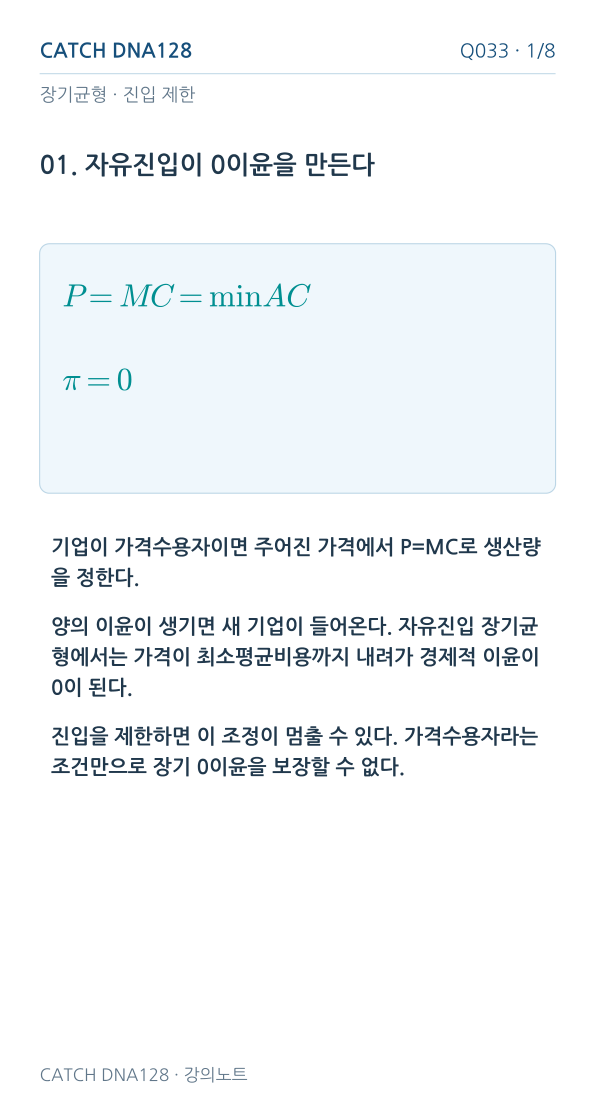 CATCH DNA128

Q033 · 1/8

장기균형 · 진입 제한

01. 자유진입이 0이윤을 만든다

$P = MC = \min AC$

$\pi = 0$

기업이 가격수용자이면 주어진 가격에서 P=MC로 생산량을 정한다.

양의 이윤이 생기면 새 기업이 들어온다. 자유진입 장기균형에서는 가격이 최소평균비용까지 내려가 경제적 이윤이 0이 된다.

진입을 제한하면 이 조정이 멈출 수 있다. 가격수용자라는 조건만으로 장기 0이윤을 보장할 수 없다.

CATCH DNA128 · 강의노트